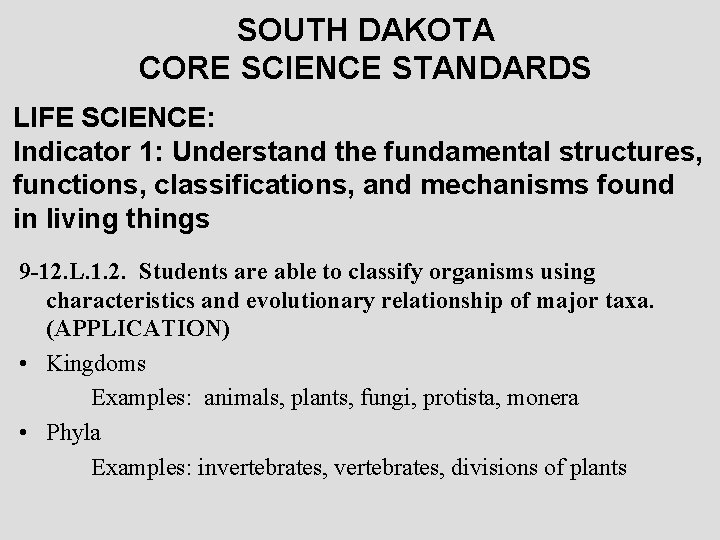 SOUTH DAKOTA
CORE SCIENCE STANDARDS

LIFE SCIENCE:
Indicator 1: Understand the fundamental structures, functions, classifications, and mechanisms found in living things

9-12.L.1.2. Students are able to classify organisms using characteristics and evolutionary relationship of major taxa. (APPLICATION)

• Kingdoms
Examples: animals, plants, fungi, protista, monera

• Phyla
Examples: invertebrates, vertebrates, divisions of plants